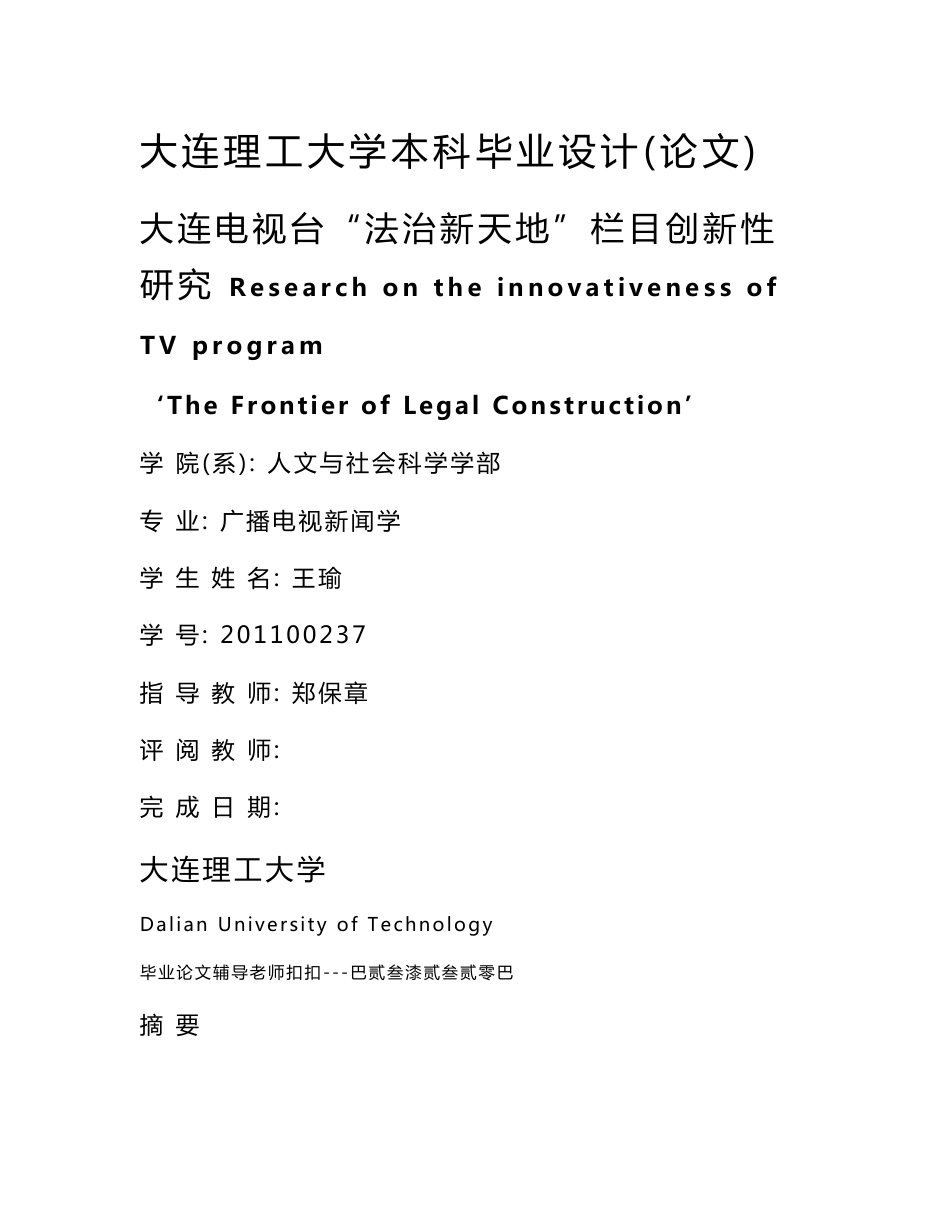 大连理工大学本科毕业设计(论文)

大连电视台“法治新天地”栏目创新性研究 Research on the innovativeness of TV program

‘The Frontier of Legal Construction’

学 院(系): 人文与社会科学学部

专 业: 广播电视新闻学

学 生 姓 名: 王瑜

学 号: 201100237

指 导 教 师: 郑保章

评 阅 教 师:

完 成 日 期:

大连理工大学

Dalian University of Technology

毕业论文辅导老师扣扣---巴贰叁漆贰叁贰零巴

摘 要